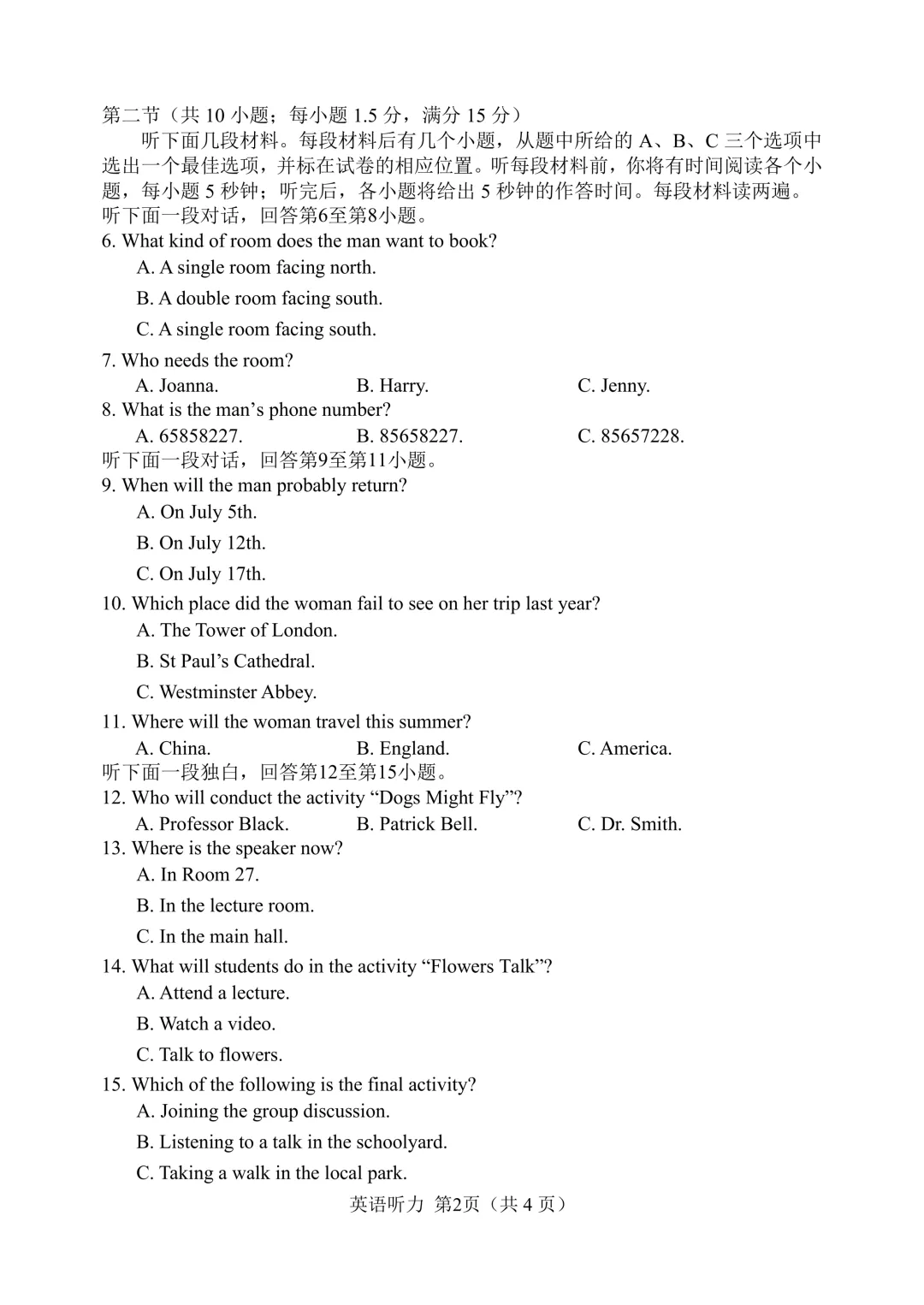 第二节（共 10 小题；每小题 1.5 分，满分 15 分）

听下面几段材料。每段材料后有几个小题，从题中所给的 A、B、C 三个选项中选出一个最佳选项，并标在试卷的相应位置。听每段材料前，你将有时间阅读各个小题，每小题 5 秒钟；听完后，各小题将给出 5 秒钟的作答时间。每段材料读两遍。

听下面一段对话，回答第6至第8小题。

6. What kind of room does the man want to book?

A. A single room facing north.

B. A double room facing south.

C. A single room facing south.

7. Who needs the room?

A. Joanna.

B. Harry.

C. Jenny.

8. What is the man’s phone number?

A. 65858227.

B. 85658227.

C. 85657228.

听下面一段对话，回答第9至第11小题。

9. When will the man probably return?

A. On July 5th.

B. On July 12th.

C. On July 17th.

10. Which place did the woman fail to see on her trip last year?

A. The Tower of London.

B. St Paul’s Cathedral.

C. Westminster Abbey.

11. Where will the woman travel this summer?

A. China.

B. England.

C. America.

听下面一段独白，回答第12至第15小题。

12. Who will conduct the activity “Dogs Might Fly”?

A. Professor Black.

B. Patrick Bell.

C. Dr. Smith.

13. Where is the speaker now?

A. In Room 27.

B. In the lecture room.

C. In the main hall.

14. What will students do in the activity “Flowers Talk”?

A. Attend a lecture.

B. Watch a video.

C. Talk to flowers.

15. Which of the following is the final activity?

A. Joining the group discussion.

B. Listening to a talk in the schoolyard.

C. Taking a walk in the local park.

英语听力 第2页（共 4 页）